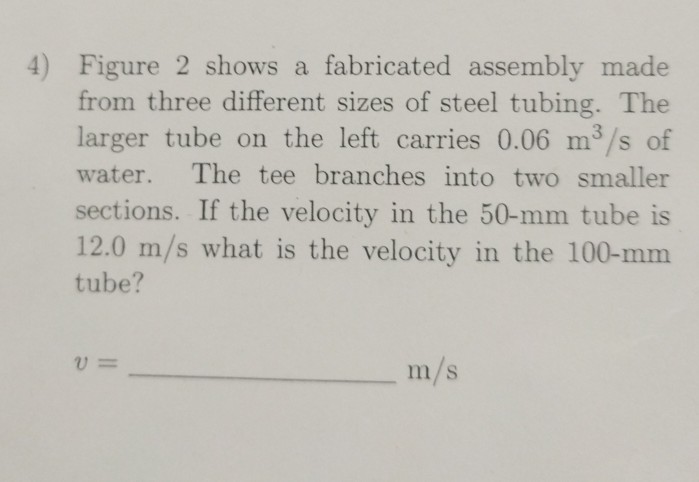 4) Figure 2 shows a fabricated assembly made from three different sizes of steel tubing. The larger tube on the left carries 0.06 $m^3/s$ of water. The tee branches into two smaller sections. If the velocity in the 50-mm tube is 12.0 m/s what is the velocity in the 100-mm tube?

$v =$ ____ m/s